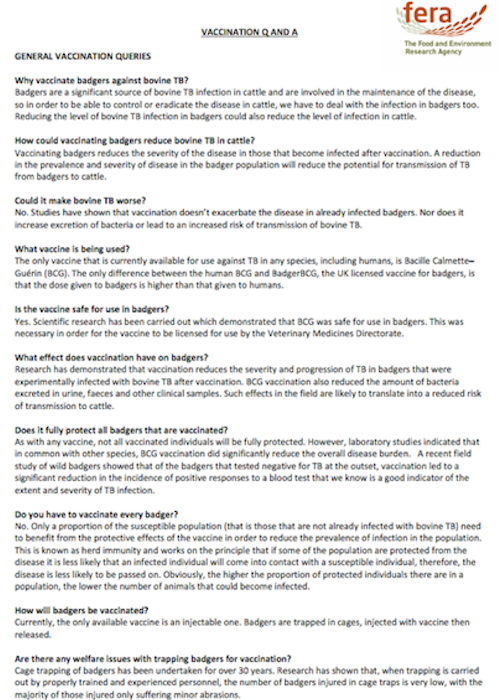 fera
The Food and Environment Research Agency

VACCINATION Q AND A

GENERAL VACCINATION QUERIES

Why vaccinate badgers against bovine TB?
Badgers are a significant source of bovine TB infection in cattle and are involved in the maintenance of the disease, so in order to be able to control or eradicate the disease in cattle, we have to deal with the infection in badgers too. Reducing the level of bovine TB infection in badgers could also reduce the level of infection in cattle.

How could vaccinating badgers reduce bovine TB in cattle?
Vaccinating badgers reduces the severity of the disease in those that become infected after vaccination. A reduction in the prevalence and severity of disease in the badger population will reduce the potential for transmission of TB from badgers to cattle.

Could it make bovine TB worse?
No. Studies have shown that vaccination doesn't exacerbate the disease in already infected badgers. Nor does it increase excretion of bacteria or lead to an increased risk of transmission of bovine TB.

What vaccine is being used?
The only vaccine that is currently available for use against TB in any species, including humans, is Bacille Calmette–Guérin (BCG). The only difference between the human BCG and BadgerBCG, the UK licensed vaccine for badgers, is that the dose given to badgers is higher than that given to humans.

Is the vaccine safe for use in badgers?
Yes. Scientific research has been carried out which demonstrated that BCG was safe for use in badgers. This was necessary in order for the vaccine to be licensed for use by the Veterinary Medicines Directorate.

What effect does vaccination have on badgers?
Research has demonstrated that vaccination reduces the severity and progression of TB in badgers that were experimentally infected with bovine TB after vaccination. BCG vaccination also reduced the amount of bacteria excreted in urine, faeces and other clinical samples. Such effects in the field are likely to translate into a reduced risk of transmission to cattle.

Does it fully protect all badgers that are vaccinated?
As with any vaccine, not all vaccinated individuals will be fully protected. However, laboratory studies indicated that in common with other species, BCG vaccination did significantly reduce the overall disease burden. A recent field study of wild badgers showed that of the badgers that tested negative for TB at the outset, vaccination led to a significant reduction in the incidence of positive responses to a blood test that we know is a good indicator of the extent and severity of TB infection.

Do you have to vaccinate every badger?
No. Only a proportion of the susceptible population (that is those that are not already infected with bovine TB) need to benefit from the protective effects of the vaccine in order to reduce the prevalence of infection in the population. This is known as herd immunity and works on the principle that if some of the population are protected from the disease it is less likely that an infected individual will come into contact with a susceptible individual, therefore, the disease is less likely to be passed on. Obviously, the higher the proportion of protected individuals there are in a population, the lower the number of animals that could become infected.

How will badgers be vaccinated?
Currently, the only available vaccine is an injectable one. Badgers are trapped in cages, injected with vaccine then released.

Are there any welfare issues with trapping badgers for vaccination?
Cage trapping of badgers has been undertaken for over 30 years. Research has shown that, when trapping is carried out by properly trained and experienced personnel, the number of badgers injured in cage traps is very low, with the majority of those injured only suffering minor abrasions.